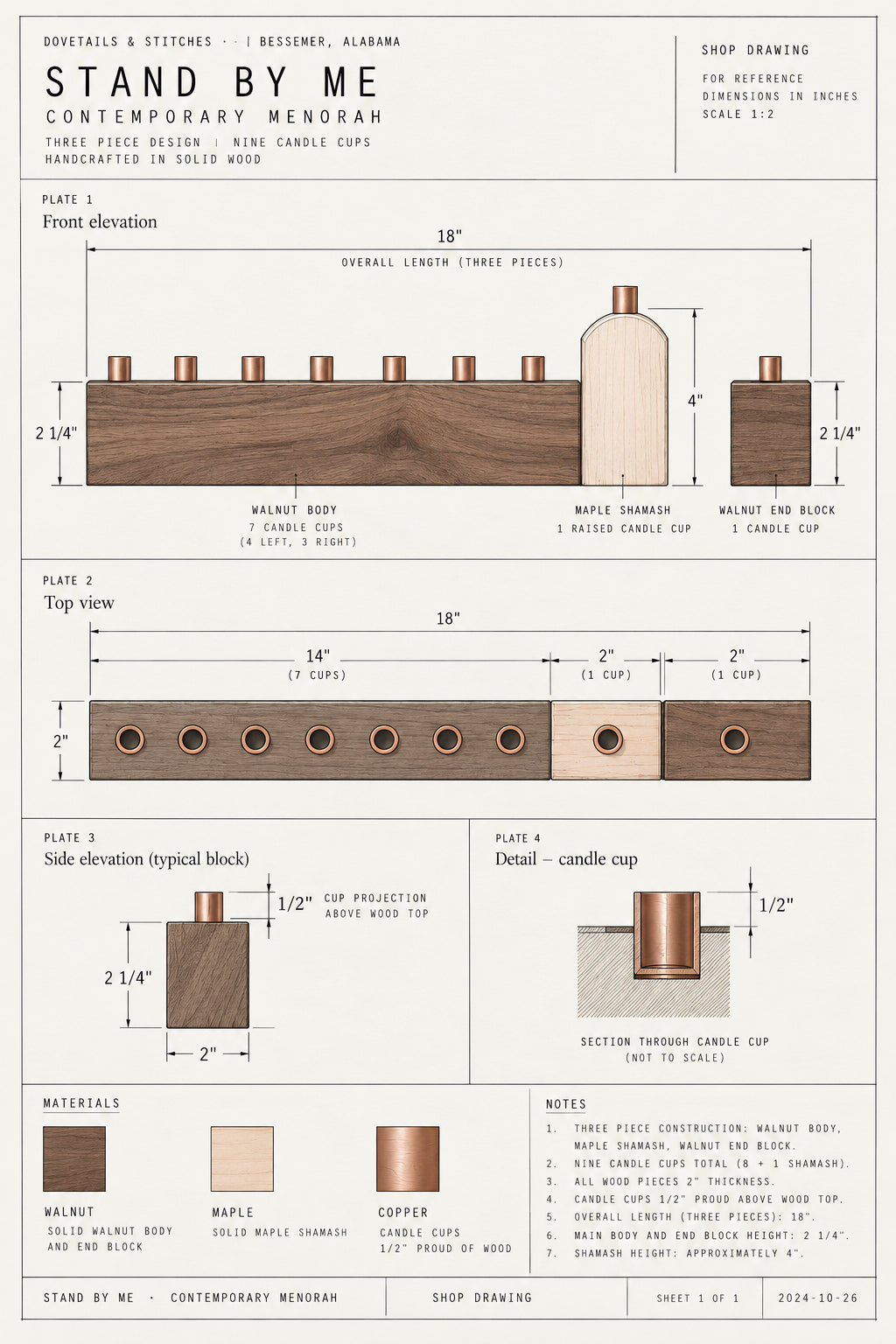 DOVETAILS & STITCHES · · | BESSEMER, ALABAMA

STAND BY ME
CONTEMPORARY MENORAH
THREE PIECE DESIGN | NINE CANDLE CUPS
HANDCRAFTED IN SOLID WOOD

SHOP DRAWING
FOR REFERENCE
DIMENSIONS IN INCHES
SCALE 1:2

PLATE 1
Front elevation

18"
OVERALL LENGTH (THREE PIECES)

2 1/4"
4"
2 1/4"

WALNUT BODY
7 CANDLE CUPS
(4 LEFT, 3 RIGHT)

MAPLE SHAMASH
1 RAISED CANDLE CUP

WALNUT END BLOCK
1 CANDLE CUP

PLATE 2
Top view

18"
14"
(7 CUPS)
2"
(1 CUP)
2"
(1 CUP)
2"

PLATE 3
Side elevation (typical block)

1/2"
CUP PROJECTION
ABOVE WOOD TOP
2 1/4"
2"

PLATE 4
Detail – candle cup

1/2"

SECTION THROUGH CANDLE CUP
(NOT TO SCALE)

MATERIALS

WALNUT
SOLID WALNUT BODY
AND END BLOCK

MAPLE
SOLID MAPLE SHAMASH

COPPER
CANDLE CUPS
1/2" PROUD OF WOOD

NOTES
1. THREE PIECE CONSTRUCTION: WALNUT BODY, MAPLE SHAMASH, WALNUT END BLOCK.
2. NINE CANDLE CUPS TOTAL (8 + 1 SHAMASH).
3. ALL WOOD PIECES 2" THICKNESS.
4. CANDLE CUPS 1/2" PROUD ABOVE WOOD TOP.
5. OVERALL LENGTH (THREE PIECES): 18".
6. MAIN BODY AND END BLOCK HEIGHT: 2 1/4".
7. SHAMASH HEIGHT: APPROXIMATELY 4".

STAND BY ME · CONTEMPORARY MENORAH
SHOP DRAWING
SHEET 1 OF 1
2024-10-26